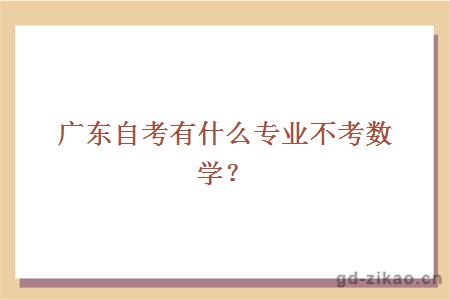 广东自考有什么专业不考数学？

gd-zikao.cn